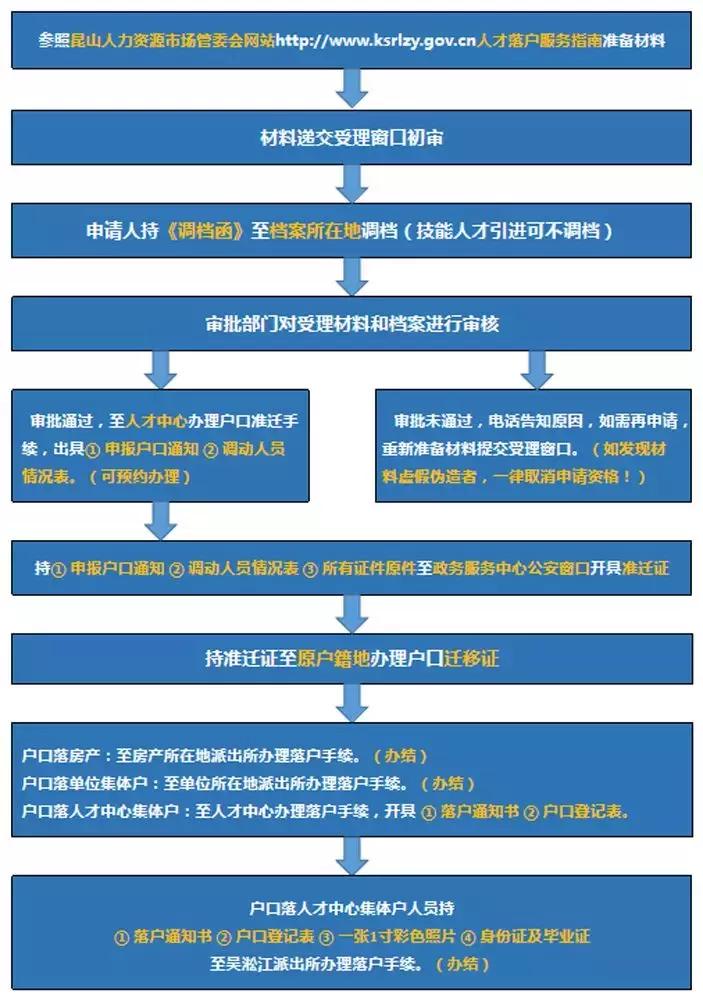 参照昆山人力资源市场管委会网站http://www.ksrlzy.gov.cn人才落户服务指南准备材料

材料递交受理窗口初审

申请人持《调档函》至档案所在地调档（技能人才引进可不调档）

审批部门对受理材料和档案进行审核

审批通过，至人才中心办理户口准迁手续，出具① 申报户口通知 ② 调动人员情况表。（可预约办理）

审批未通过，电话告知原因，如需再申请，重新准备材料提交受理窗口。（如发现材料虚假伪造者，一律取消申请资格！）

持① 申报户口通知 ② 调动人员情况表 ③ 所有证件原件至政务服务中心公安窗口开具准迁证

持准迁证至原户籍地办理户口迁移证

户口落房产：至房产所在地派出所办理落户手续。（办结）
户口落单位集体户：至单位所在地派出所办理落户手续。（办结）
户口落人才中心集体户：至人才中心办理落户手续，开具 ① 落户通知书 ② 户口登记表。

户口落人才中心集体户人员持
① 落户通知书 ② 户口登记表 ③ 一张1寸彩色照片 ④ 身份证及毕业证
至吴淞江派出所办理落户手续。（办结）